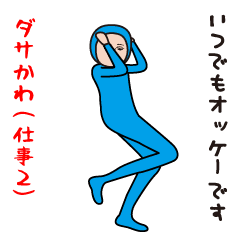 いつでもオッケーです

ダサかわ（仕事2）